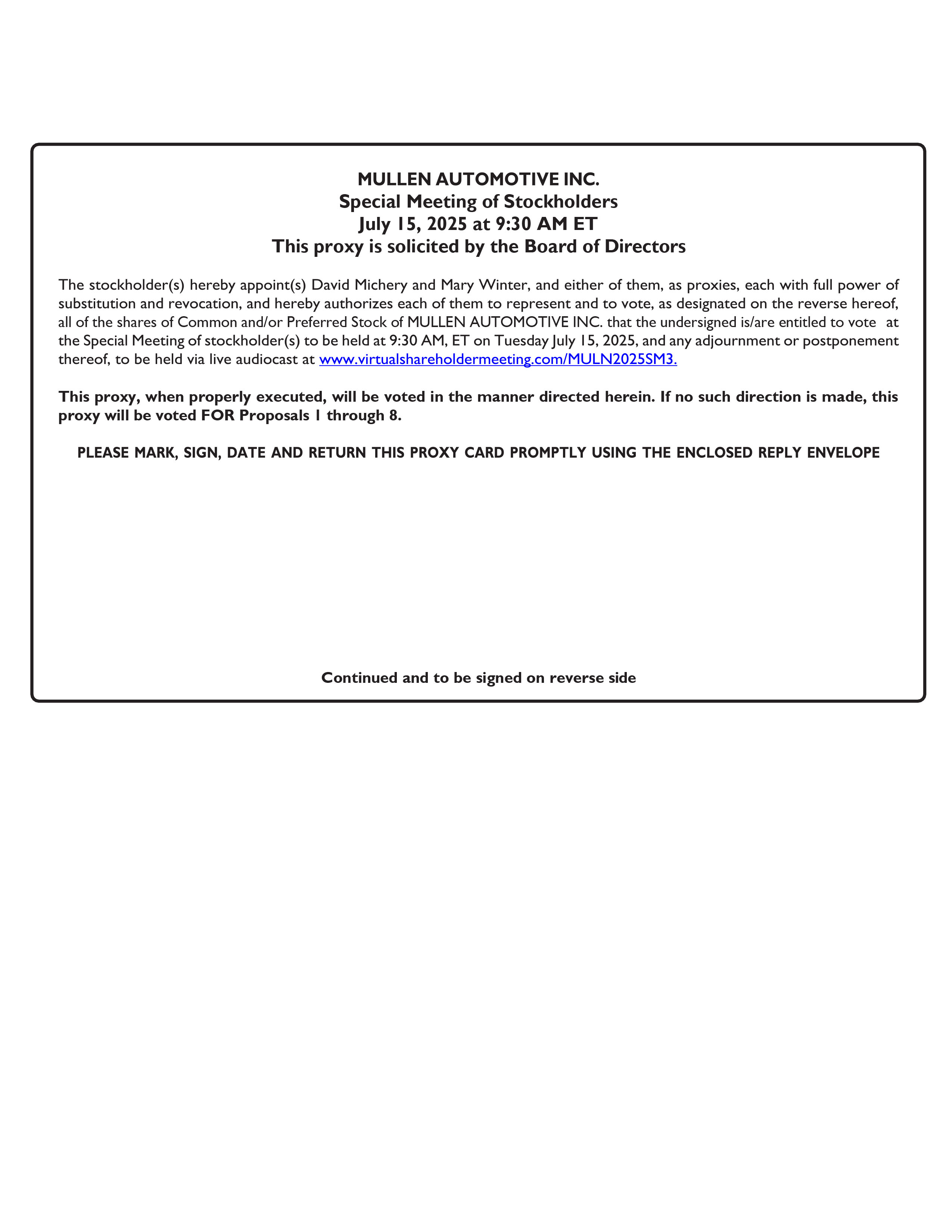 MULLEN AUTOMOTIVE INC.
Special Meeting of Stockholders
July 15, 2025 at 9:30 AM ET
This proxy is solicited by the Board of Directors

The stockholder(s) hereby appoint(s) David Michery and Mary Winter, and either of them, as proxies, each with full power of substitution and revocation, and hereby authorizes each of them to represent and to vote, as designated on the reverse hereof, all of the shares of Common and/or Preferred Stock of MULLEN AUTOMOTIVE INC. that the undersigned is/are entitled to vote at the Special Meeting of stockholder(s) to be held at 9:30 AM, ET on Tuesday July 15, 2025, and any adjournment or postponement thereof, to be held via live audiocast at www.virtualshareholdermeeting.com/MULN2025SM3.

This proxy, when properly executed, will be voted in the manner directed herein. If no such direction is made, this proxy will be voted FOR Proposals 1 through 8.

PLEASE MARK, SIGN, DATE AND RETURN THIS PROXY CARD PROMPTLY USING THE ENCLOSED REPLY ENVELOPE

Continued and to be signed on reverse side